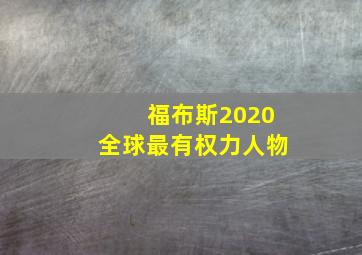 福布斯2020
全球最有权力人物